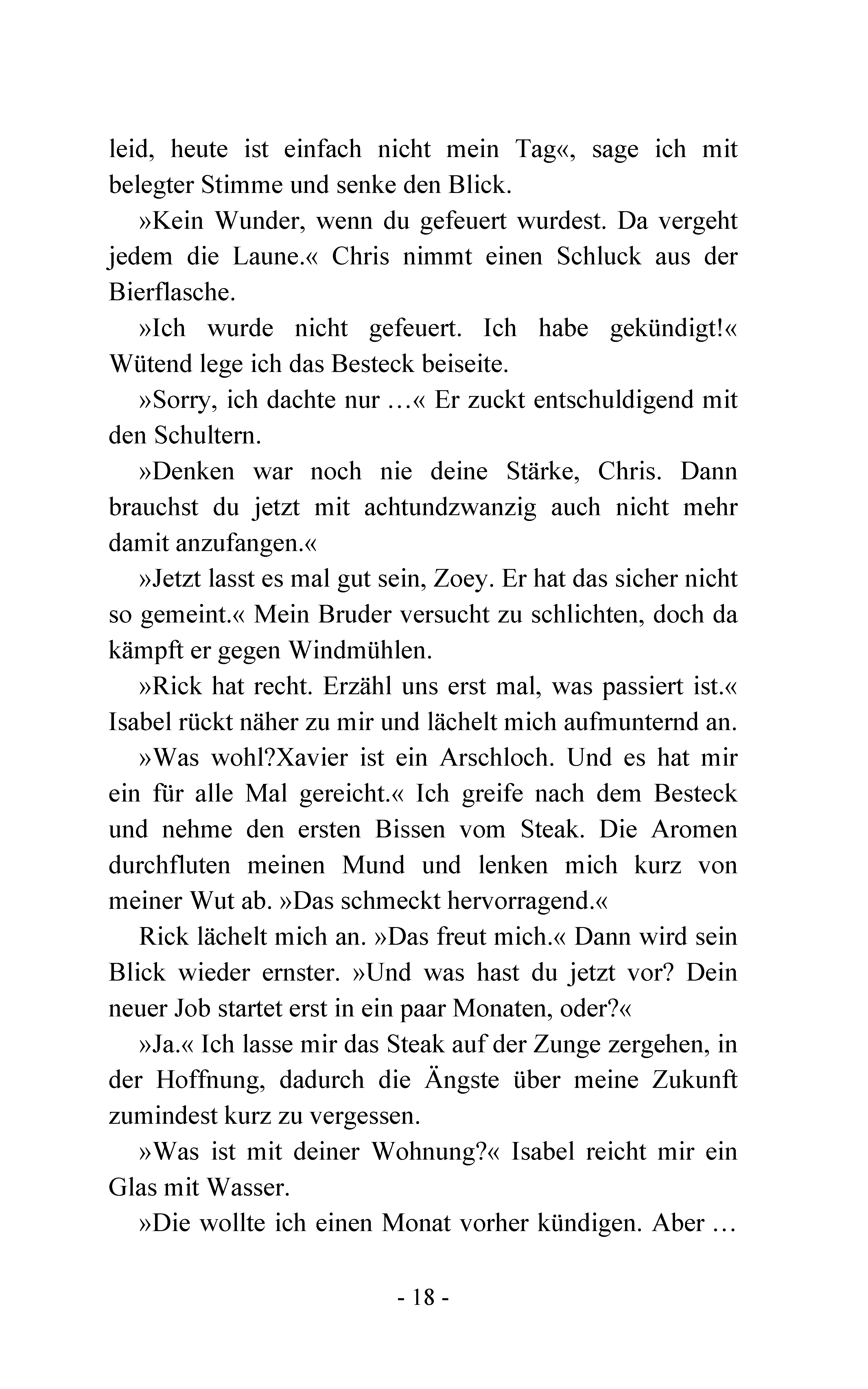 leid, heute ist einfach nicht mein Tag«, sage ich mit belegter Stimme und senke den Blick.

»Kein Wunder, wenn du gefeuert wurdest. Da vergeht jedem die Laune.« Chris nimmt einen Schluck aus der Bierflasche.

»Ich wurde nicht gefeuert. Ich habe gekündigt!« Wütend lege ich das Besteck beiseite.

»Sorry, ich dachte nur …« Er zuckt entschuldigend mit den Schultern.

»Denken war noch nie deine Stärke, Chris. Dann brauchst du jetzt mit achtundzwanzig auch nicht mehr damit anzufangen.«

»Jetzt lasst es mal gut sein, Zoey. Er hat das sicher nicht so gemeint.« Mein Bruder versucht zu schlichten, doch da kämpft er gegen Windmühlen.

»Rick hat recht. Erzähl uns erst mal, was passiert ist.« Isabel rückt näher zu mir und lächelt mich aufmunternd an.

»Was wohl?Xavier ist ein Arschloch. Und es hat mir ein für alle Mal gereicht.« Ich greife nach dem Besteck und nehme den ersten Bissen vom Steak. Die Aromen durchfluten meinen Mund und lenken mich kurz von meiner Wut ab. »Das schmeckt hervorragend.«

Rick lächelt mich an. »Das freut mich.« Dann wird sein Blick wieder ernster. »Und was hast du jetzt vor? Dein neuer Job startet erst in ein paar Monaten, oder?«

»Ja.« Ich lasse mir das Steak auf der Zunge zergehen, in der Hoffnung, dadurch die Ängste über meine Zukunft zumindest kurz zu vergessen.

»Was ist mit deiner Wohnung?« Isabel reicht mir ein Glas mit Wasser.

»Die wollte ich einen Monat vorher kündigen. Aber …

- 18 -